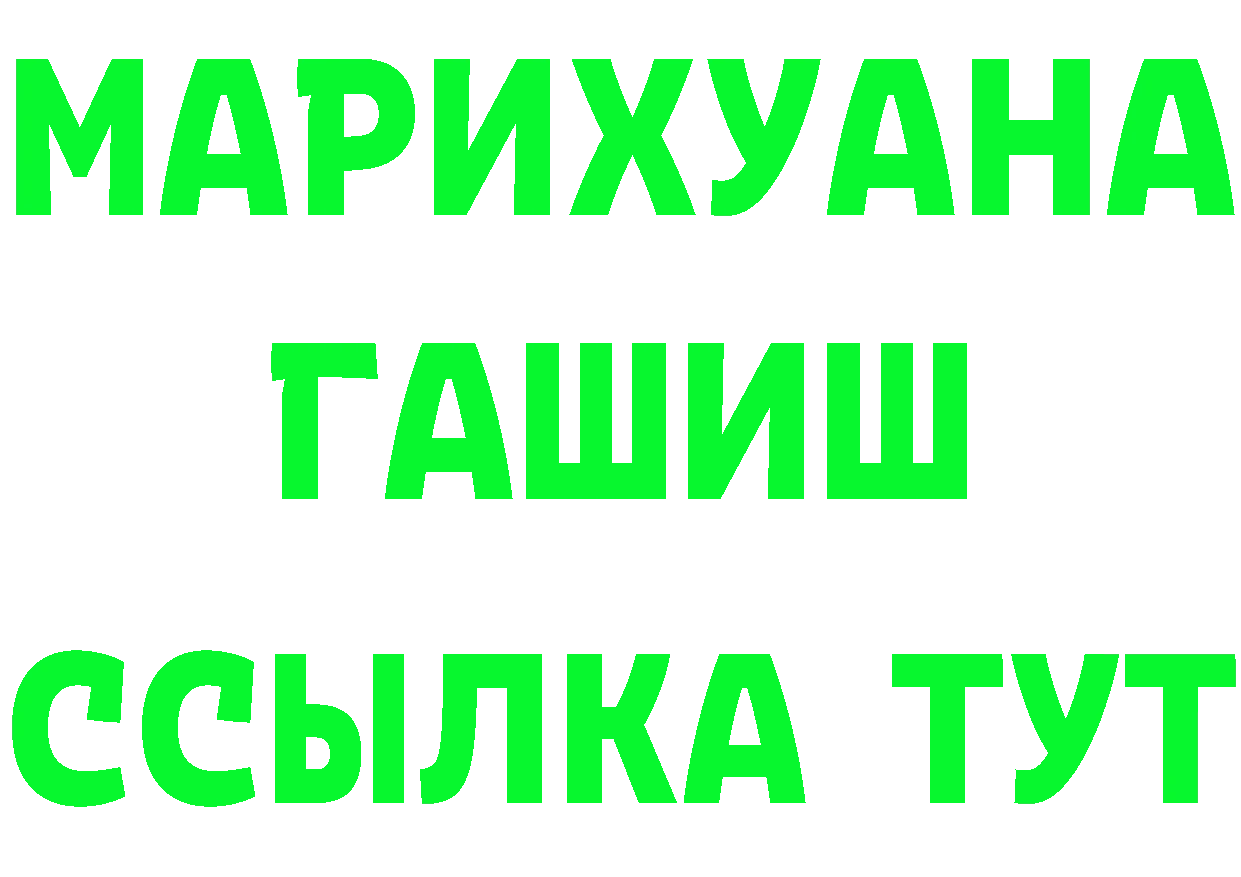 МАРИХУАНА
ГАШИШ
ССЫЛКА ТУТ